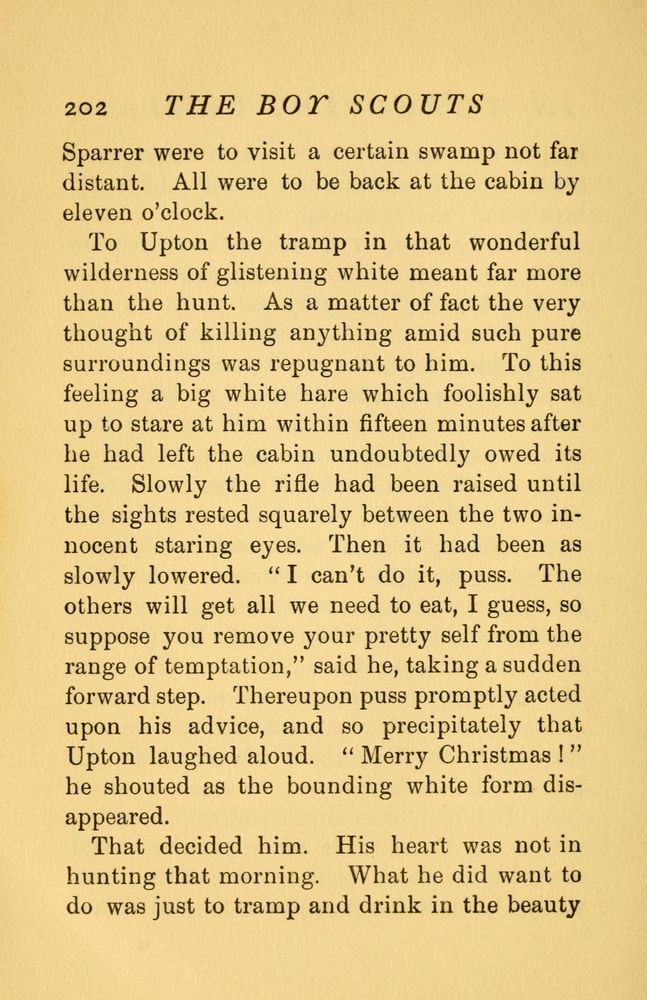 202 THE BOY SCOUTS

Sparrer were to visit a certain swamp not far distant. All were to be back at the cabin by eleven o'clock.

To Upton the tramp in that wonderful wilderness of glistening white meant far more than the hunt. As a matter of fact the very thought of killing anything amid such pure surroundings was repugnant to him. To this feeling a big white hare which foolishly sat up to stare at him within fifteen minutes after he had left the cabin undoubtedly owed its life. Slowly the rifle had been raised until the sights rested squarely between the two innocent staring eyes. Then it had been as slowly lowered. "I can't do it, puss. The others will get all we need to eat, I guess, so suppose you remove your pretty self from the range of temptation," said he, taking a sudden forward step. Thereupon puss promptly acted upon his advice, and so precipitately that Upton laughed aloud. "Merry Christmas!" he shouted as the bounding white form disappeared.

That decided him. His heart was not in hunting that morning. What he did want to do was just to tramp and drink in the beauty